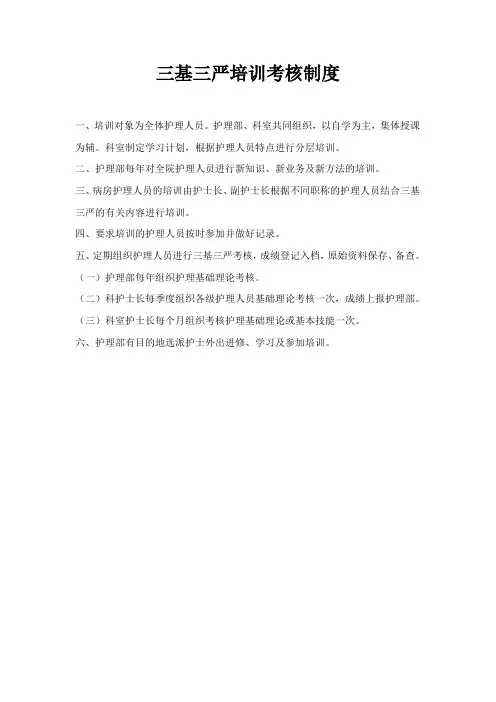 三基三严培训考核制度

一、培训对象为全体护理人员。护理部、科室共同组织，以自学为主，集体授课为辅。科室制定学习计划，根据护理人员特点进行分层培训。

二、护理部每年对全院护理人员进行新知识、新业务及新方法的培训。

三、病房护理人员的培训由护士长、副护士长根据不同职称的护理人员结合三基三严的有关内容进行培训。

四、要求培训的护理人员按时参加并做好记录。

五、定期组织护理人员进行三基三严考核，成绩登记入档，原始资料保存、备查。

（一）护理部每年组织护理基础理论考核。

（二）科护士长每季度组织各级护理人员基础理论考核一次，成绩上报护理部。

（三）科室护士长每个月组织考核护理基础理论或基本技能一次。

六、护理部有目的地选派护士外出进修、学习及参加培训。